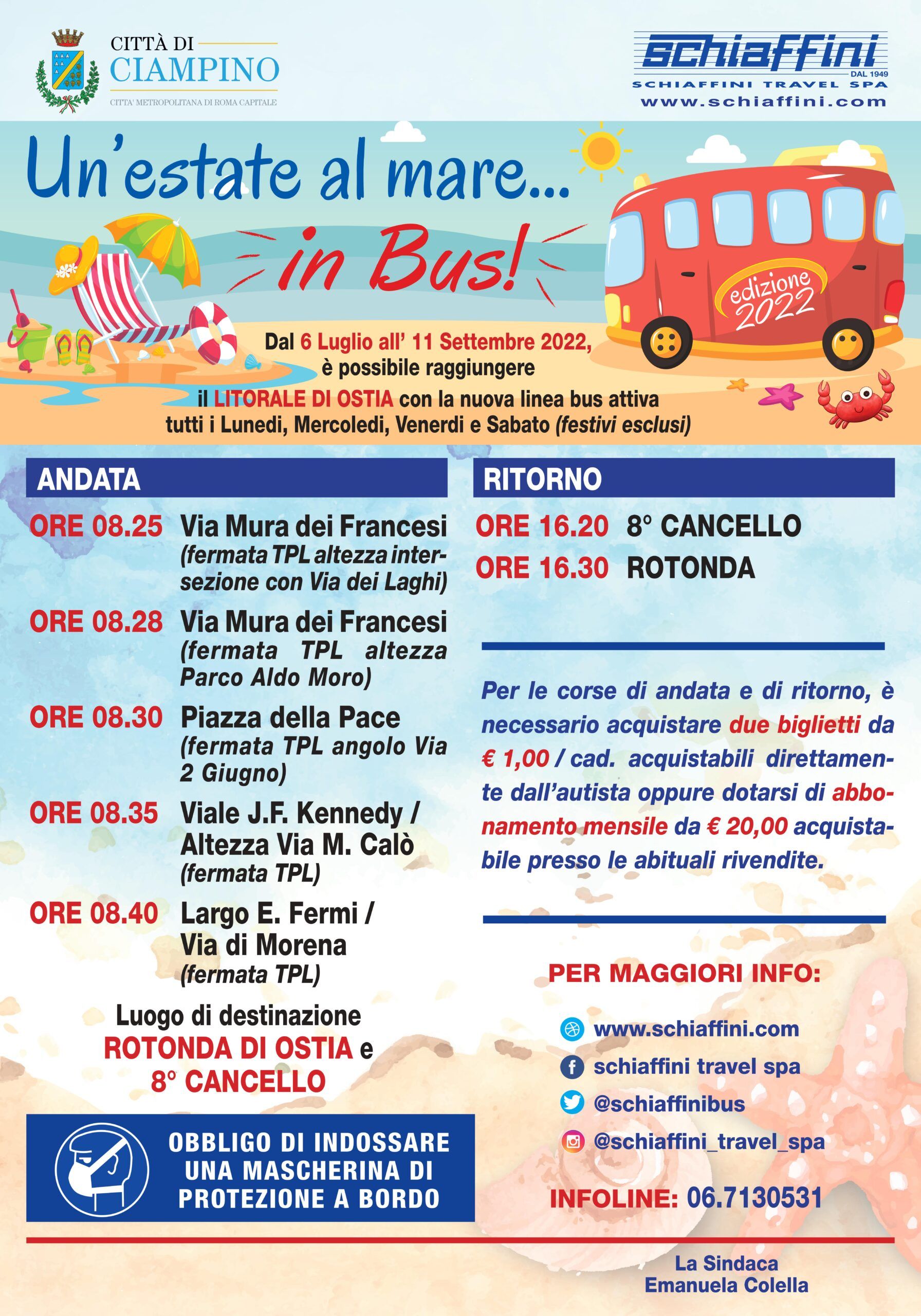 CITTÀ DI
CIAMPINO
CITTA' METROPOLITANA DI ROMA CAPITALE

schiaffini
DAL 1949
SCHIAFFINI TRAVEL SPA
www.schiaffini.com

Un'estate al mare...
in Bus!

edizione 2022

Dal 6 Luglio all' 11 Settembre 2022, è possibile raggiungere il LITORALE DI OSTIA con la nuova linea bus attiva tutti i Lunedi, Mercoledi, Venerdi e Sabato (festivi esclusi)

ANDATA

ORE 08.25 Via Mura dei Francesi (fermata TPL altezza intersezione con Via dei Laghi)

ORE 08.28 Via Mura dei Francesi (fermata TPL altezza Parco Aldo Moro)

ORE 08.30 Piazza della Pace (fermata TPL angolo Via 2 Giugno)

ORE 08.35 Viale J.F. Kennedy / Altezza Via M. Calò (fermata TPL)

ORE 08.40 Largo E. Fermi / Via di Morena (fermata TPL)

Luogo di destinazione ROTONDA DI OSTIA e 8° CANCELLO

OBBLIGO DI INDOSSARE UNA MASCHERINA DI PROTEZIONE A BORDO

RITORNO

ORE 16.20 8° CANCELLO

ORE 16.30 ROTONDA

Per le corse di andata e di ritorno, è necessario acquistare due biglietti da € 1,00 / cad. acquistabili direttamente dall'autista oppure dotarsi di abbonamento mensile da € 20,00 acquistabile presso le abituali rivendite.

PER MAGGIORI INFO:

www.schiaffini.com
schiaffini travel spa
@schiaffinibus
@schiaffini_travel_spa

INFOLINE: 06.7130531

La Sindaca
Emanuela Colella